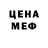 ЦЕНА
МЕФ